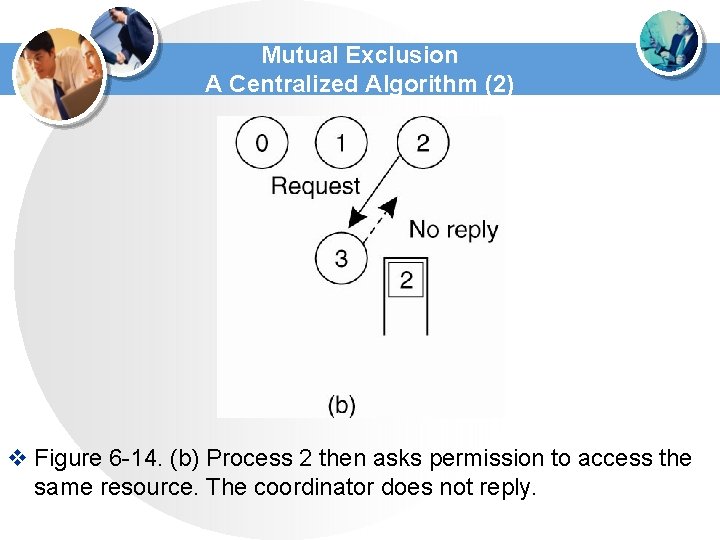 Mutual Exclusion
A Centralized Algorithm (2)

0
1
2
Request
No reply
3
2
(b)

❖ Figure 6-14. (b) Process 2 then asks permission to access the same resource. The coordinator does not reply.